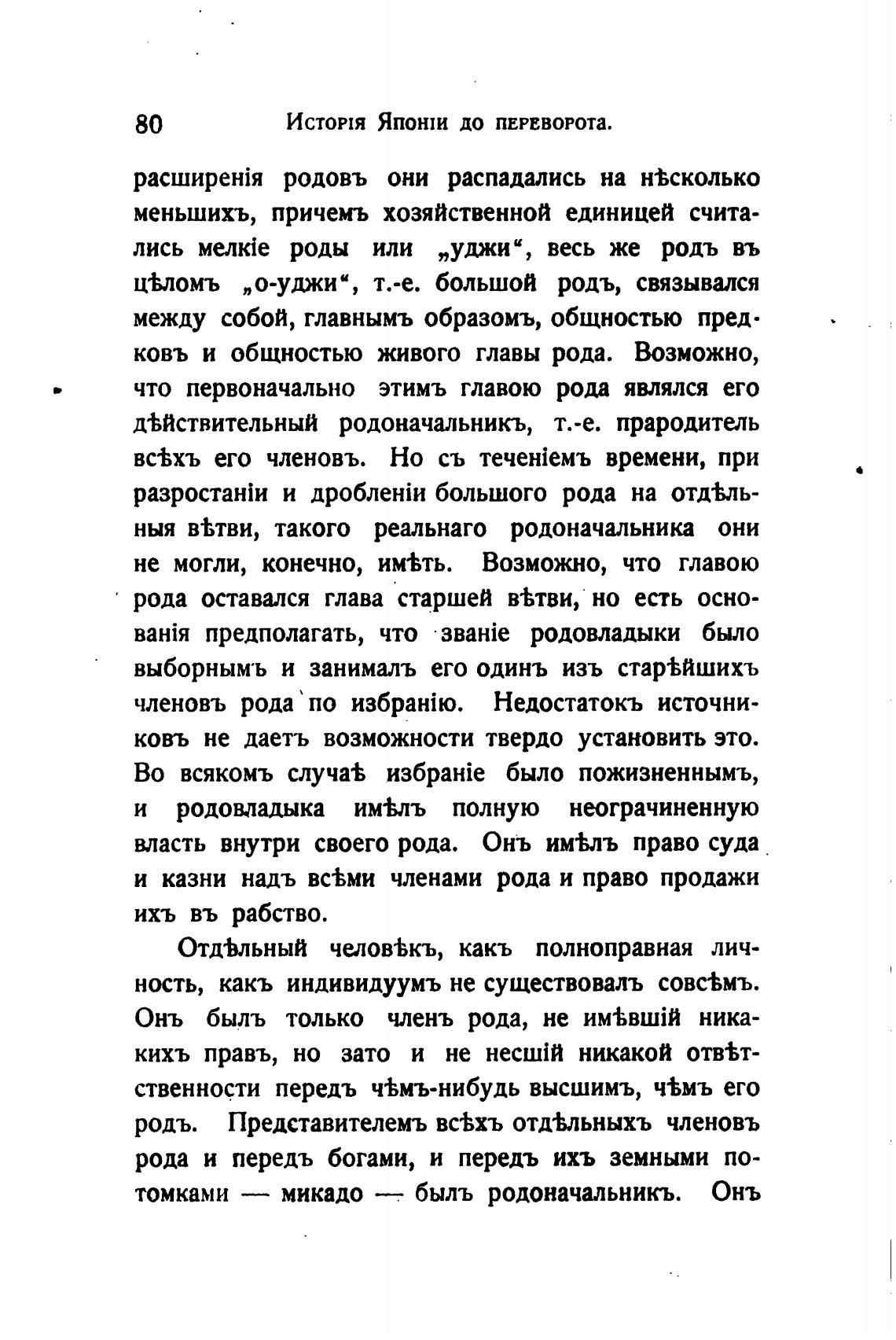 80 Исторія Японіи до переворота.

расширенія родовъ они распадались на нѣсколько меньшихъ, причемъ хозяйственной единицей считались мелкіе роды или „уджи“, весь же родъ въ цѣломъ „о-уджи“, т.-е. большой родъ, связывался между собой, главнымъ образомъ, общностью предковъ и общностью живого главы рода. Возможно, что первоначально этимъ главою рода являлся его дѣйствительный родоначальникъ, т.-е. прародитель всѣхъ его членовъ. Но съ теченіемъ времени, при разростаніи и дробленіи большого рода на отдѣльныя вѣтви, такого реальнаго родоначальника они не могли, конечно, имѣть. Возможно, что главою рода оставался глава старшей вѣтви, но есть основанія предполагать, что званіе родовладыки было выборнымъ и занималъ его одинъ изъ старѣйшихъ членовъ рода по избранію. Недостатокъ источниковъ не даетъ возможности твердо установить это. Во всякомъ случаѣ избраніе было пожизненнымъ, и родовладыка имѣлъ полную неограчиненную власть внутри своего рода. Онъ имѣлъ право суда и казни надъ всѣми членами рода и право продажи ихъ въ рабство.

Отдѣльный человѣкъ, какъ полноправная личность, какъ индивидуумъ не существовалъ совсѣмъ. Онъ былъ только членъ рода, не имѣвшій никакихъ правъ, но зато и не несшій никакой отвѣтственности передъ чѣмъ-нибудь высшимъ, чѣмъ его родъ. Представителемъ всѣхъ отдѣльныхъ членовъ рода и передъ богами, и передъ ихъ земными потомками — микадо — былъ родоначальникъ. Онъ